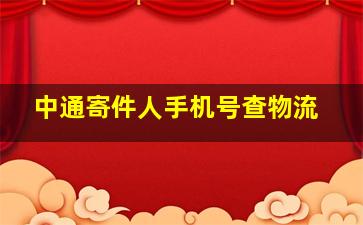 中通寄件人手机号查物流